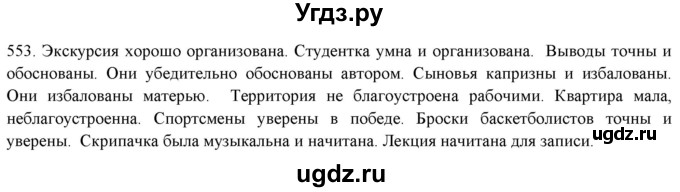 Угдз.ру

553. Экскурсия хорошо организована. Студентка умна и организована. Выводы точны и обоснованы. Они убедительно обоснованы автором. Сыновья капризны и избалованы. Они избалованы матерью. Территория не благоустроена рабочими. Квартира мала, неблагоустроенна. Спортсмены уверены в победе. Броски баскетболистов точны и уверены. Скрипачка была музыкальна и начитана. Лекция начитана для записи.

ugdz.ru

ugdz.ru